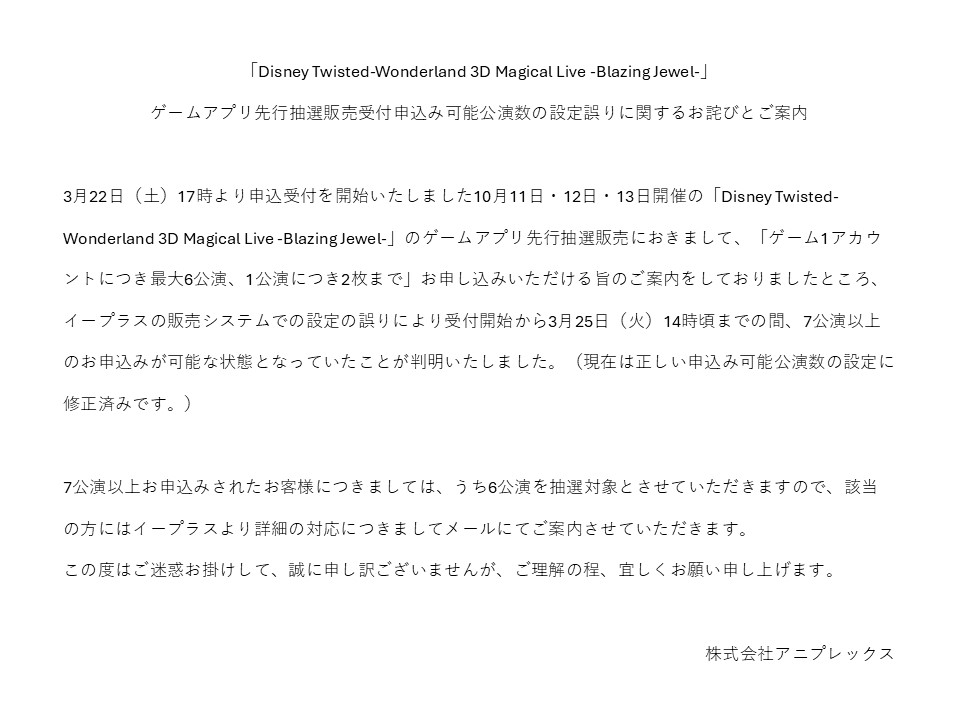 「Disney Twisted-Wonderland 3D Magical Live -Blazing Jewel-」

ゲームアプリ先行抽選販売受付申込み可能公演数の設定誤りに関するお詫びとご案内

3月22日（土）17時より申込受付を開始いたしました10月11日・12日・13日開催の「Disney Twisted-Wonderland 3D Magical Live -Blazing Jewel-」のゲームアプリ先行抽選販売におきまして、「ゲーム1アカウントにつき最大6公演、1公演につき2枚まで」お申し込みいただける旨のご案内をしておりましたところ、イープラスの販売システムでの設定の誤りにより受付開始から3月25日（火）14時頃までの間、7公演以上のお申込みが可能な状態となっていたことが判明いたしました。（現在は正しい申込み可能公演数の設定に修正済みです。）

7公演以上お申込みされたお客様につきましては、うち6公演を抽選対象とさせていただきますので、該当の方にはイープラスより詳細の対応につきましてメールにてご案内させていただきます。
この度はご迷惑お掛けして、誠に申し訳ございませんが、ご理解の程、宜しくお願い申し上げます。

株式会社アニプレックス